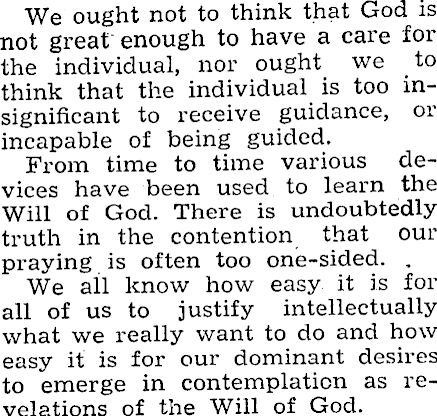 We ought not to think that God is not great enough to have a care for the individual, nor ought we to think that the individual is too insignificant to receive guidance, or incapable of being guided.

From time to time various devices have been used to learn the Will of God. There is undoubtedly truth in the contention that our praying is often too one-sided.

We all know how easy it is for all of us to justify intellectually what we really want to do and how easy it is for our dominant desires to emerge in contemplation as revelations of the Will of God.